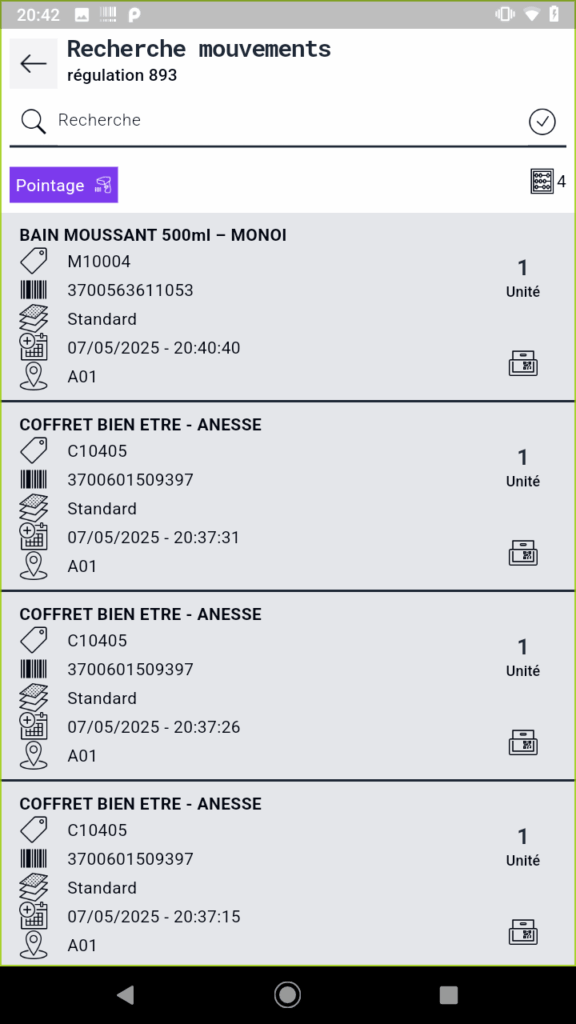 20:42

Recherche mouvements
régulation 893

Recherche

Pointage

4

BAIN MOUSSANT 500ml – MONOI
M10004
3700563611053
Standard
07/05/2025 - 20:40:40
A01
1
Unité

COFFRET BIEN ETRE - ANESSE
C10405
3700601509397
Standard
07/05/2025 - 20:37:31
A01
1
Unité

COFFRET BIEN ETRE - ANESSE
C10405
3700601509397
Standard
07/05/2025 - 20:37:26
A01
1
Unité

COFFRET BIEN ETRE - ANESSE
C10405
3700601509397
Standard
07/05/2025 - 20:37:15
A01
1
Unité